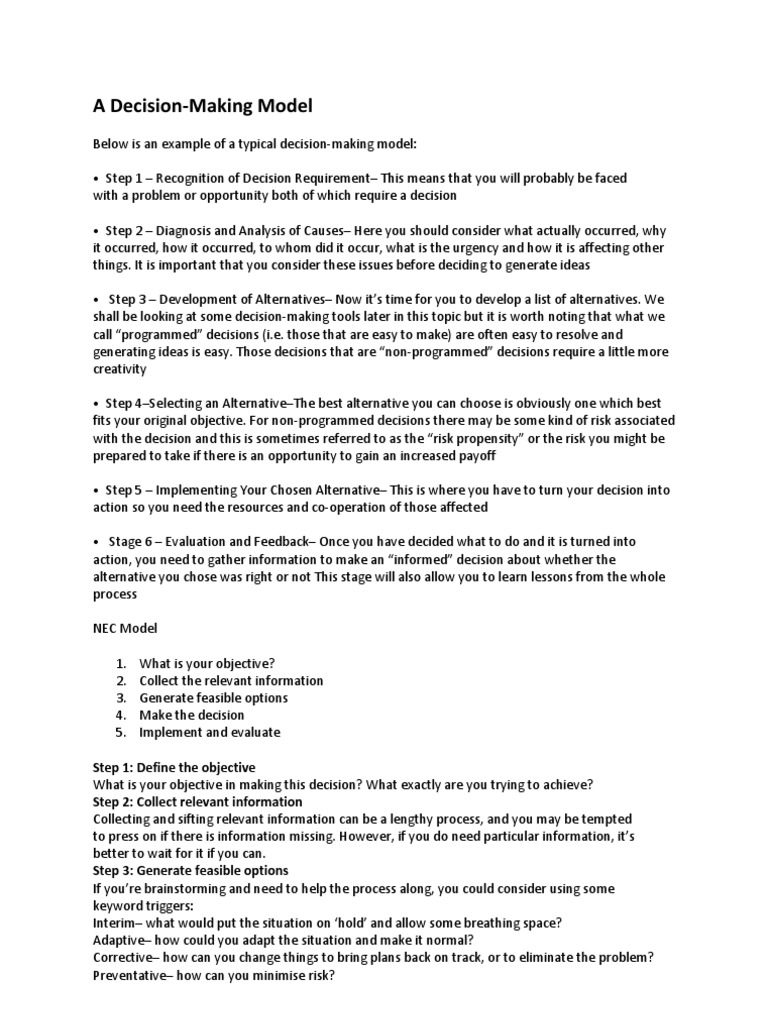 A Decision-Making Model

Below is an example of a typical decision-making model:

• Step 1 – Recognition of Decision Requirement– This means that you will probably be faced with a problem or opportunity both of which require a decision

• Step 2 – Diagnosis and Analysis of Causes– Here you should consider what actually occurred, why it occurred, how it occurred, to whom did it occur, what is the urgency and how it is affecting other things. It is important that you consider these issues before deciding to generate ideas

• Step 3 – Development of Alternatives– Now it's time for you to develop a list of alternatives. We shall be looking at some decision-making tools later in this topic but it is worth noting that what we call "programmed" decisions (i.e. those that are easy to make) are often easy to resolve and generating ideas is easy. Those decisions that are "non-programmed" decisions require a little more creativity

• Step 4–Selecting an Alternative–The best alternative you can choose is obviously one which best fits your original objective. For non-programmed decisions there may be some kind of risk associated with the decision and this is sometimes referred to as the "risk propensity" or the risk you might be prepared to take if there is an opportunity to gain an increased payoff

• Step 5 – Implementing Your Chosen Alternative– This is where you have to turn your decision into action so you need the resources and co-operation of those affected

• Stage 6 – Evaluation and Feedback– Once you have decided what to do and it is turned into action, you need to gather information to make an "informed" decision about whether the alternative you chose was right or not This stage will also allow you to learn lessons from the whole process

NEC Model

1. What is your objective?
2. Collect the relevant information
3. Generate feasible options
4. Make the decision
5. Implement and evaluate

Step 1: Define the objective
What is your objective in making this decision? What exactly are you trying to achieve?
Step 2: Collect relevant information
Collecting and sifting relevant information can be a lengthy process, and you may be tempted to press on if there is information missing. However, if you do need particular information, it's better to wait for it if you can.
Step 3: Generate feasible options
If you're brainstorming and need to help the process along, you could consider using some keyword triggers:
Interim– what would put the situation on 'hold' and allow some breathing space?
Adaptive– how could you adapt the situation and make it normal?
Corrective– how can you change things to bring plans back on track, or to eliminate the problem?
Preventative– how can you minimise risk?